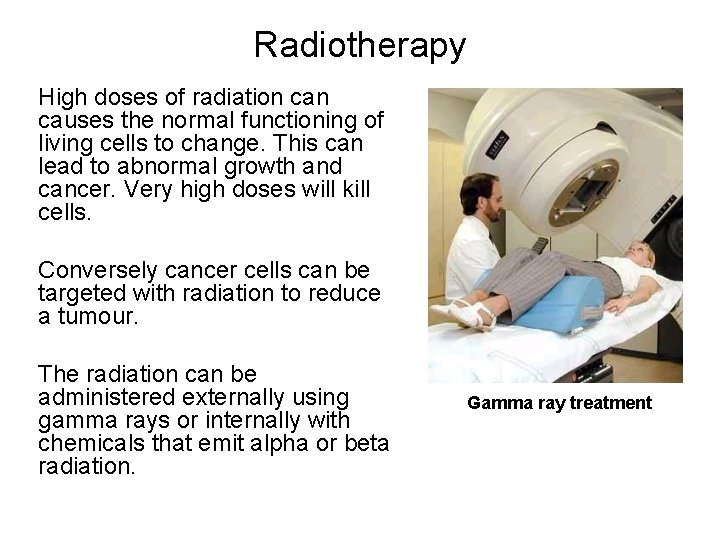 Radiotherapy

High doses of radiation can causes the normal functioning of living cells to change. This can lead to abnormal growth and cancer. Very high doses will kill cells.

Conversely cancer cells can be targeted with radiation to reduce a tumour.

The radiation can be administered externally using gamma rays or internally with chemicals that emit alpha or beta radiation.

Gamma ray treatment